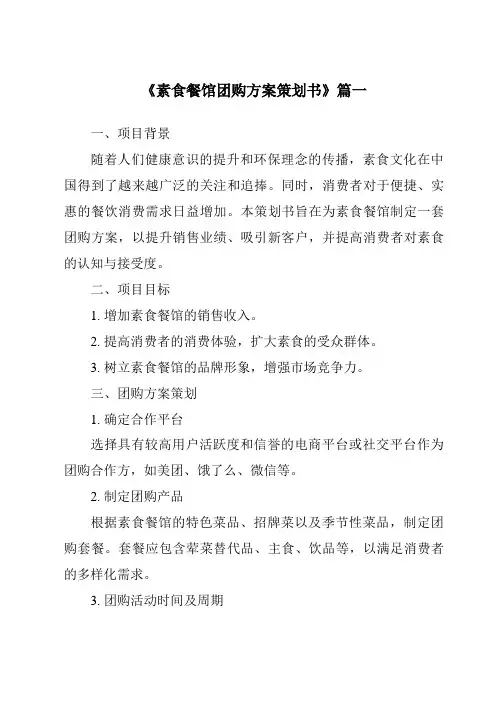 《素食餐馆团购方案策划书》篇一

一、项目背景

随着人们健康意识的提升和环保理念的传播，素食文化在中国得到了越来越广泛的关注和追捧。同时，消费者对于便捷、实惠的餐饮消费需求日益增加。本策划书旨在为素食餐馆制定一套团购方案，以提升销售业绩、吸引新客户，并提高消费者对素食的认知与接受度。

二、项目目标

1. 增加素食餐馆的销售收入。

2. 提高消费者的消费体验，扩大素食的受众群体。

3. 树立素食餐馆的品牌形象，增强市场竞争力。

三、团购方案策划

1. 确定合作平台

选择具有较高用户活跃度和信誉的电商平台或社交平台作为团购合作方，如美团、饿了么、微信等。

2. 制定团购产品

根据素食餐馆的特色菜品、招牌菜以及季节性菜品，制定团购套餐。套餐应包含荤菜替代品、主食、饮品等，以满足消费者的多样化需求。

3. 团购活动时间及周期